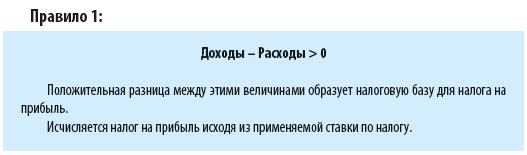 Правило 1:

Доходы – Расходы > 0

Положительная разница между этими величинами образует налоговую базу для налога на прибыль.

Исчисляется налог на прибыль исходя из применяемой ставки по налогу.